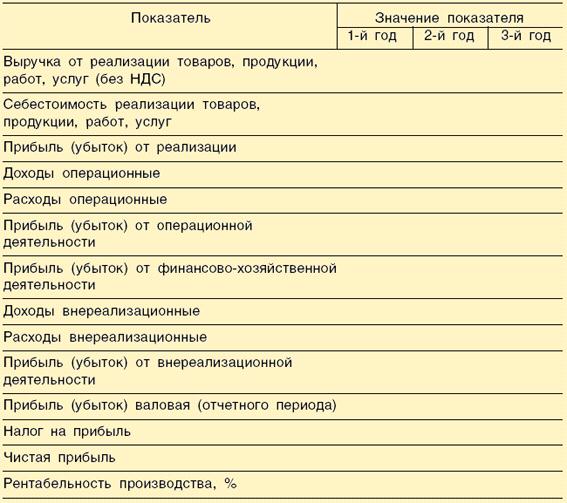 | Показатель | Значение показателя | | |
|---|---|---|---|
| | 1-й год | 2-й год | 3-й год |
| Выручка от реализации товаров, продукции, работ, услуг (без НДС) | | | |
| Себестоимость реализации товаров, продукции, работ, услуг | | | |
| Прибыль (убыток) от реализации | | | |
| Доходы операционные | | | |
| Расходы операционные | | | |
| Прибыль (убыток) от операционной деятельности | | | |
| Прибыль (убыток) от финансово-хозяйственной деятельности | | | |
| Доходы внереализационные | | | |
| Расходы внереализационные | | | |
| Прибыль (убыток) от внереализационной деятельности | | | |
| Прибыль (убыток) валовая (отчетного периода) | | | |
| Налог на прибыль | | | |
| Чистая прибыль | | | |
| Рентабельность производства, % | | | |